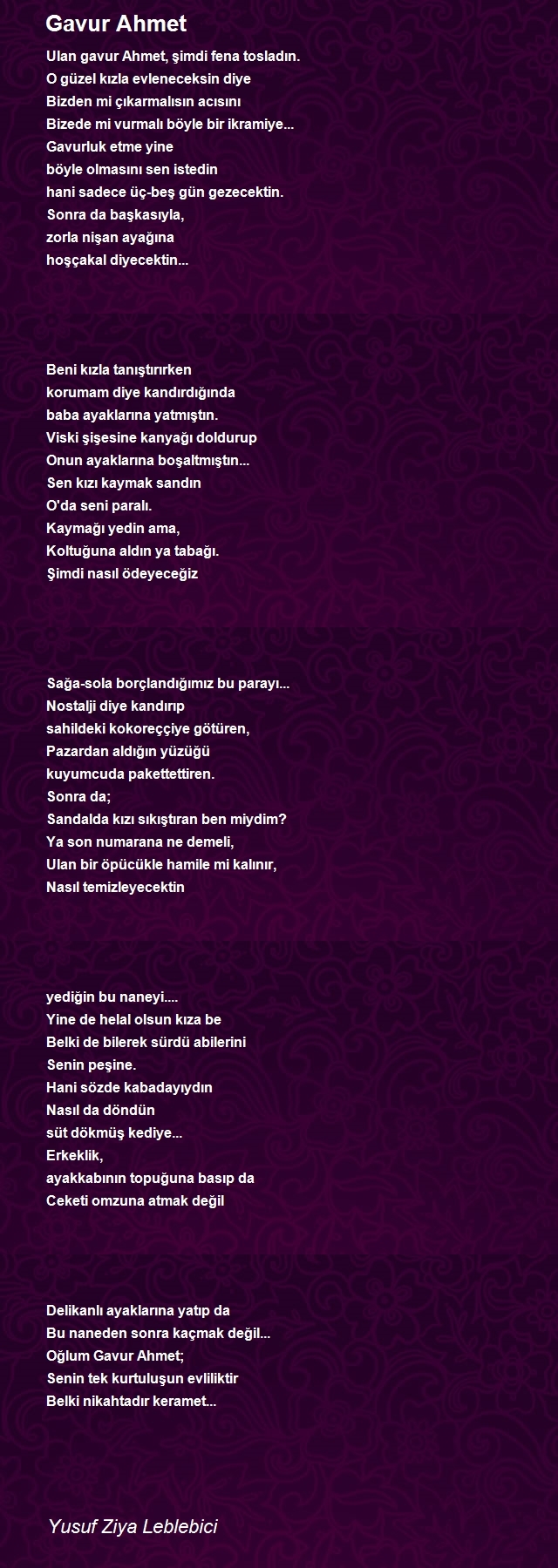 Gavur Ahmet

Ulan gavur Ahmet, şimdi fena tosladın.
O güzel kızla evleneceksin diye
Bizden mi çıkarmalısın acısını
Bizede mi vurmalı böyle bir ikramiye...
Gavurluk etme yine
böyle olmasını sen istedin
hani sadece üç-beş gün gezecektin.
Sonra da başkasıyla,
zorla nişan ayağına
hoşçakal diyecektin...

Beni kızla tanıştırırken
korumam diye kandırdığında
baba ayaklarına yatmıştın.
Viski şişesine kanyağı doldurup
Onun ayaklarına boşaltmıştın...
Sen kızı kaymak sandın
O'da seni paralı.
Kaymağı yedin ama,
Koltuğuna aldın ya tabağı.
Şimdi nasıl ödeyeceğiz

Sağa-sola borçlandığımız bu parayı...
Nostalji diye kandırıp
sahildeki kokoreççiye götüren,
Pazardan aldığın yüzüğü
kuyumcuda pakettettiren.
Sonra da;
Sandalda kızı sıkıştıran ben miydim?
Ya son numarana ne demeli,
Ulan bir öpücükle hamile mi kalınır,
Nasıl temizleyecektin

yediğin bu naneyi....
Yine de helal olsun kıza be
Belki de bilerek sürdü abilerini
Senin peşine.
Hani sözde kabadayıydın
Nasıl da döndün
süt dökmüş kediye...
Erkeklik,
ayakkabının topuğuna basıp da
Ceketi omzuna atmak değil

Delikanlı ayaklarına yatıp da
Bu naneden sonra kaçmak değil...
Oğlum Gavur Ahmet;
Senin tek kurtuluşun evliliktir
Belki nikahtadır keramet...

Yusuf Ziya Leblebici